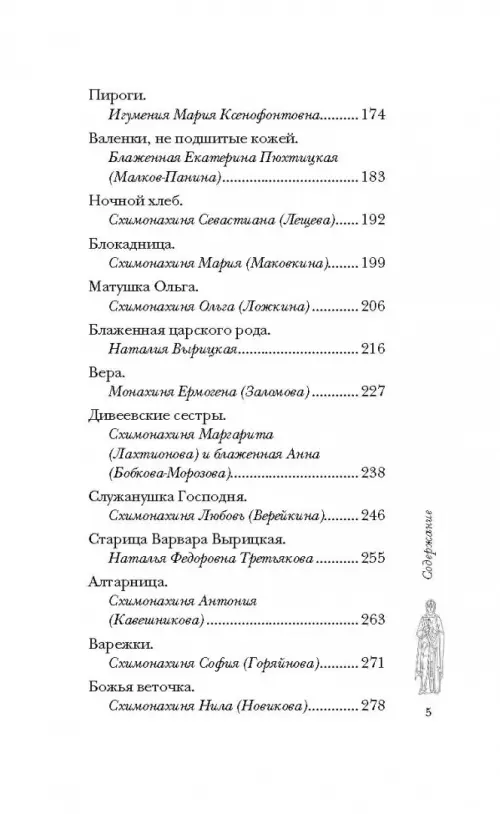 Пироги.
Игумения Мария Ксенофонтовна 174

Валенки, не подшитые кожей.
Блаженная Екатерина Пюхтицкая (Малков-Панина) 183

Ночной хлеб.
Схимонахиня Севастиана (Лещева) 192

Блокадница.
Схимонахиня Мария (Маковкина) 199

Матушка Ольга.
Схимонахиня Ольга (Ложкина) 206

Блаженная царского рода.
Наталия Вырицкая 216

Вера.
Монахиня Ермогена (Заломова) 227

Дивеевские сестры.
Схимонахиня Маргарита (Лахтионова) и блаженная Анна (Бобкова-Морозова) 238

Служанушка Господня.
Схимонахиня Любовь (Верейкина) 246

Старица Варвара Вырицкая.
Наталья Федоровна Третьякова 255

Алтарница.
Схимонахиня Антония (Кавешникова) 263

Варежки.
Схимонахиня София (Горяйнова) 271

Божья веточка.
Схимонахиня Нила (Новикова) 278

Содержание

5